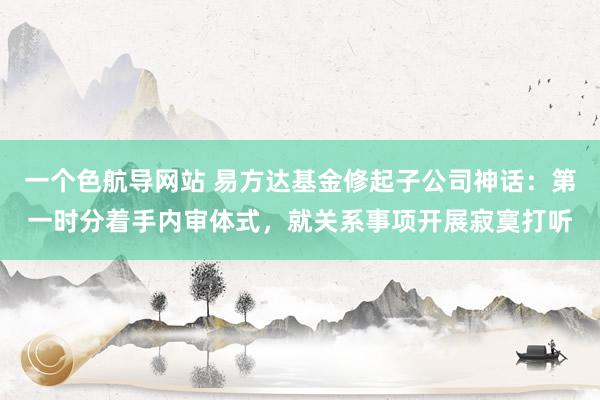 一个色航导网站 易方达基金修起子公司神话：第一时分着手内审体式，就关系事项开展寂寞打听